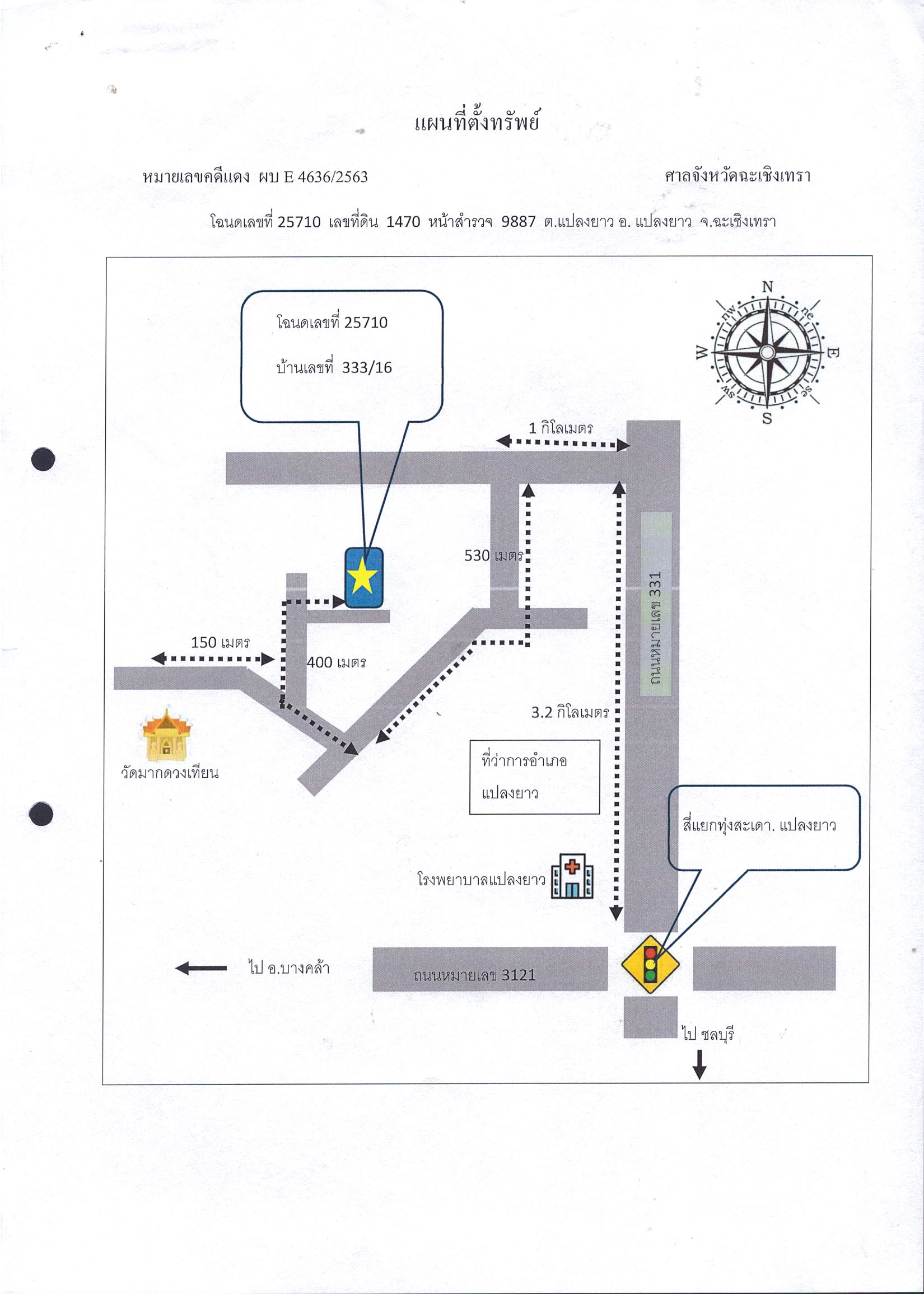 แผนที่ตั้งทรัพย์

หมายเลขคดีแดง ผบ E 4636/2563

ศาลจังหวัดฉะเชิงเทรา

โฉนดเลขที่ 25710 เลขที่ดิน 1470 หน้าสำรวจ 9887 ต.แปลงยาว อ. แปลงยาว จ.ฉะเชิงเทรา

โฉนดเลขที่ 25710

บ้านเลขที่ 333/16

N
nw
ne
W
E
sw
se
S

1 กิโลเมตร

530 เมตร

ถนนหมายเลข 331

150 เมตร

400 เมตร

3.2 กิโลเมตร

วัดมากดวงเทียน

ที่ว่าการอำเภอ แปลงยาว

สี่แยกทุ่งสะเดา. แปลงยาว

โรงพยาบาลแปลงยาว

ไป อ.บางคล้า

ถนนหมายเลข 3121

ไป ชลบุรี